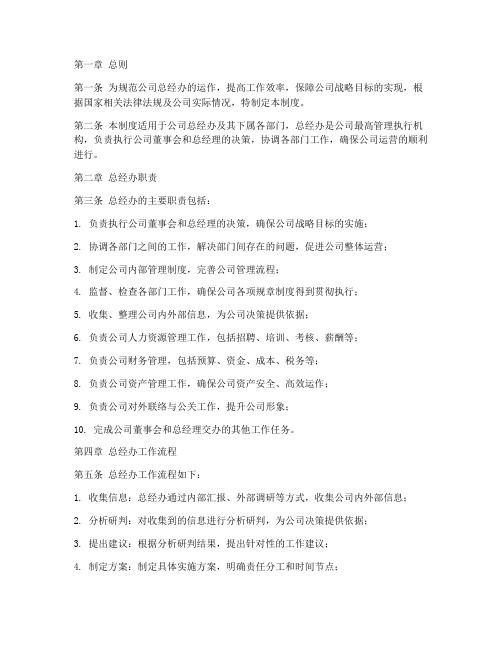 第一章 总则

第一条 为规范公司总经办的运作，提高工作效率，保障公司战略目标的实现，根据国家相关法律法规及公司实际情况，特制定本制度。

第二条 本制度适用于公司总经办及其下属各部门，总经办是公司最高管理执行机构，负责执行公司董事会和总经理的决策，协调各部门工作，确保公司运营的顺利进行。

第二章 总经办职责

第三条 总经办的主要职责包括：

1. 负责执行公司董事会和总经理的决策，确保公司战略目标的实施；

2. 协调各部门之间的工作，解决部门间存在的问题，促进公司整体运营；

3. 制定公司内部管理制度，完善公司管理流程；

4. 监督、检查各部门工作，确保公司各项规章制度得到贯彻执行；

5. 收集、整理公司内外部信息，为公司决策提供依据；

6. 负责公司人力资源管理工作，包括招聘、培训、考核、薪酬等；

7. 负责公司财务管理，包括预算、资金、成本、税务等；

8. 负责公司资产管理工作，确保公司资产安全、高效运作；

9. 负责公司对外联络与公关工作，提升公司形象；

10. 完成公司董事会和总经理交办的其他工作任务。

第四章 总经办工作流程

第五条 总经办工作流程如下：

1. 收集信息：总经办通过内部汇报、外部调研等方式，收集公司内外部信息；

2. 分析研判：对收集到的信息进行分析研判，为公司决策提供依据；

3. 提出建议：根据分析研判结果，提出针对性的工作建议；

4. 制定方案：制定具体实施方案，明确责任分工和时间节点；